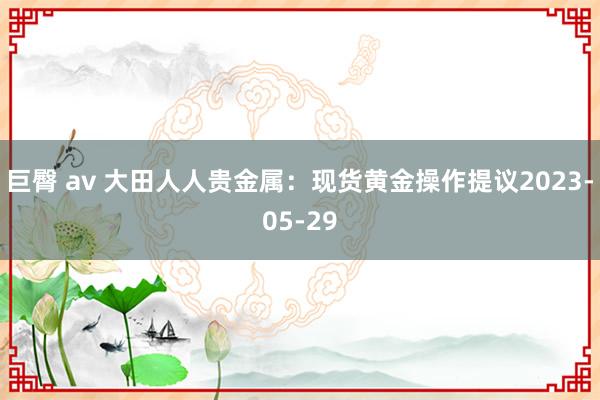 巨臀 av 大田人人贵金属：现货黄金操作提议2023-05-29